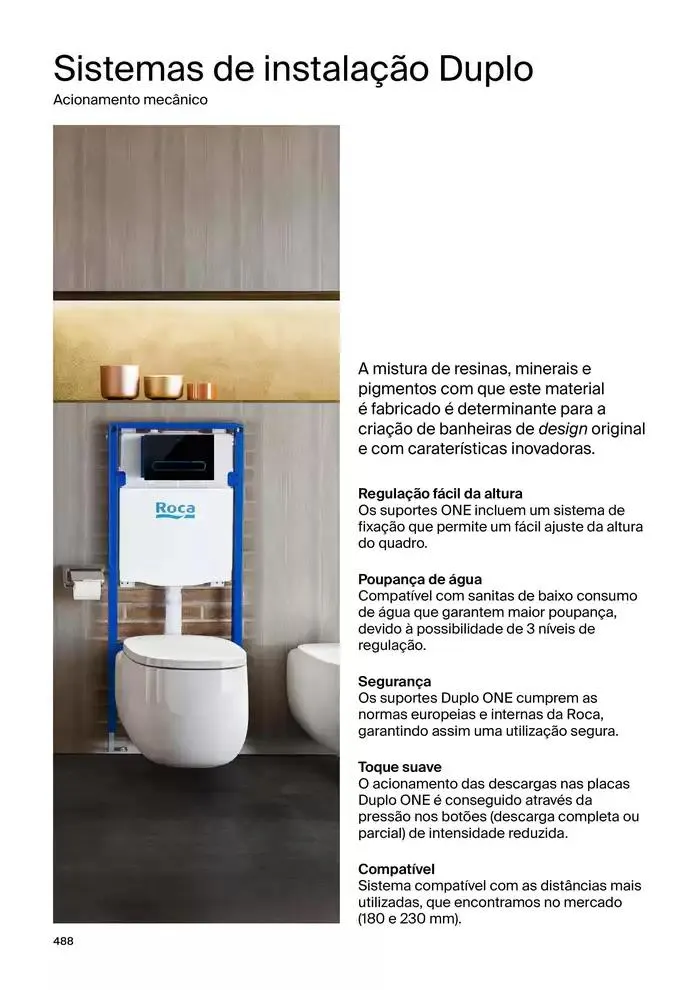 Sistemas de instalação Duplo
Acionamento mecânico

Roca

A mistura de resinas, minerais e pigmentos com que este material é fabricado é determinante para a criação de banheiras de design original e com caraterísticas inovadoras.

Regulação fácil da altura
Os suportes ONE incluem um sistema de fixação que permite um fácil ajuste da altura do quadro.

Poupança de água
Compatível com sanitas de baixo consumo de água que garantem maior poupança, devido à possibilidade de 3 níveis de regulação.

Segurança
Os suportes Duplo ONE cumprem as normas europeias e internas da Roca, garantindo assim uma utilização segura.

Toque suave
O acionamento das descargas nas placas Duplo ONE é conseguido através da pressão nos botões (descarga completa ou parcial) de intensidade reduzida.

Compatível
Sistema compatível com as distâncias mais utilizadas, que encontramos no mercado (180 e 230 mm).

488